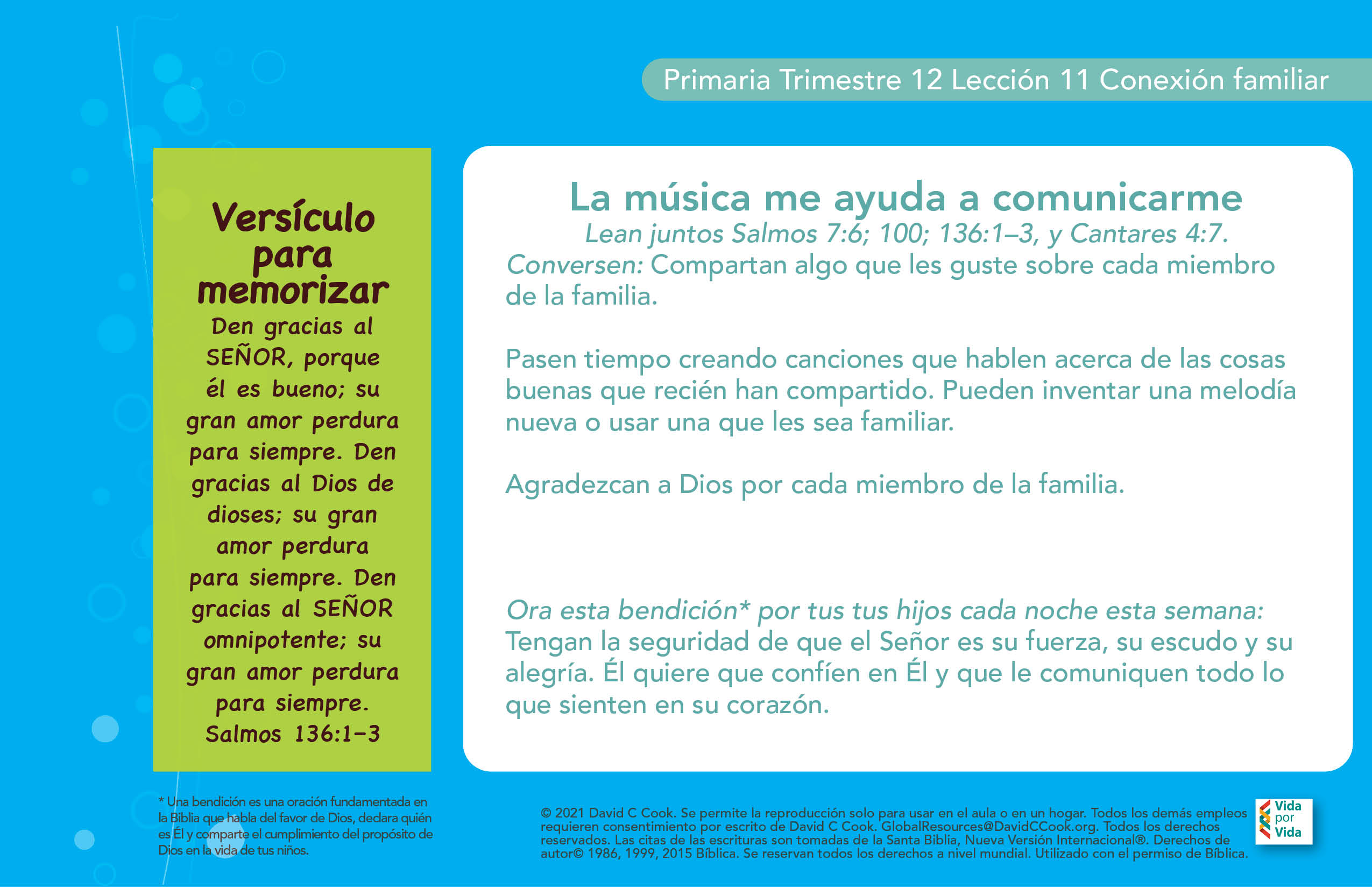 Primaria Trimestre 12 Lección 11 Conexión familiar

Versículo para memorizar

Den gracias al SEÑOR, porque él es bueno; su gran amor perdura para siempre. Den gracias al Dios de dioses; su gran amor perdura para siempre. Den gracias al SEÑOR omnipotente; su gran amor perdura para siempre. Salmos 136:1–3

La música me ayuda a comunicarme

Lean juntos Salmos 7:6; 100; 136:1–3, y Cantares 4:7.

Conversen: Compartan algo que les guste sobre cada miembro de la familia.

Pasen tiempo creando canciones que hablen acerca de las cosas buenas que recién han compartido. Pueden inventar una melodía nueva o usar una que les sea familiar.

Agradezcan a Dios por cada miembro de la familia.

Ora esta bendición* por tus tus hijos cada noche esta semana: Tengan la seguridad de que el Señor es su fuerza, su escudo y su alegría. Él quiere que confíen en Él y que le comuniquen todo lo que sienten en su corazón.

* Una bendición es una oración fundamentada en la Biblia que habla del favor de Dios, declara quién es Él y comparte el cumplimiento del propósito de Dios en la vida de tus niños.

© 2021 David C Cook. Se permite la reproducción solo para usar en el aula o en un hogar. Todos los demás empleos requieren consentimiento por escrito de David C Cook. GlobalResources@DavidCCook.org. Todos los derechos reservados. Las citas de las escrituras son tomadas de la Santa Biblia, Nueva Versión Internacional®. Derechos de autor© 1986, 1999, 2015 Bíblica. Se reservan todos los derechos a nivel mundial. Utilizado con el permiso de Bíblica.

Vida por Vida